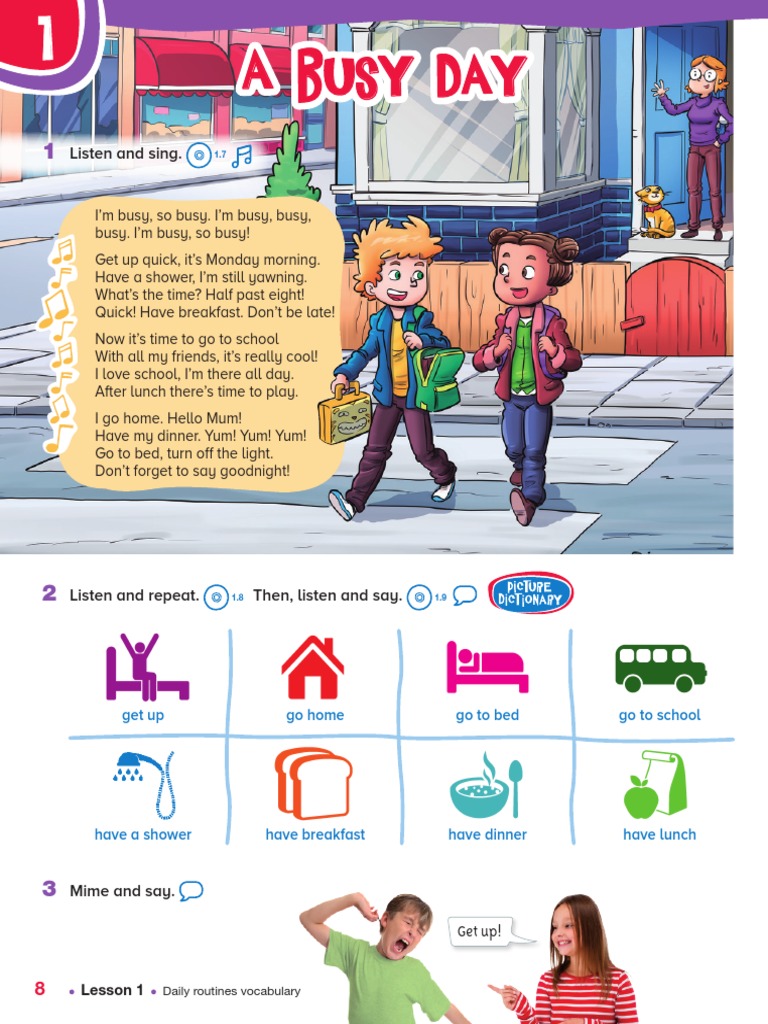 1

A BUSY DAY

1 Listen and sing. 1.7

I'm busy, so busy. I'm busy, busy, busy. I'm busy, so busy!

Get up quick, it's Monday morning. Have a shower, I'm still yawning. What's the time? Half past eight! Quick! Have breakfast. Don't be late!

Now it's time to go to school With all my friends, it's really cool! I love school, I'm there all day. After lunch there's time to play.

I go home. Hello Mum! Have my dinner. Yum! Yum! Yum! Go to bed, turn off the light. Don't forget to say goodnight!

2 Listen and repeat. 1.8 Then, listen and say. 1.9 PICTURE DICTIONARY

| get up | go home | go to bed | go to school |
|---|---|---|---|
| have a shower | have breakfast | have dinner | have lunch |

3 Mime and say.

Get up!

8 • Lesson 1 • Daily routines vocabulary